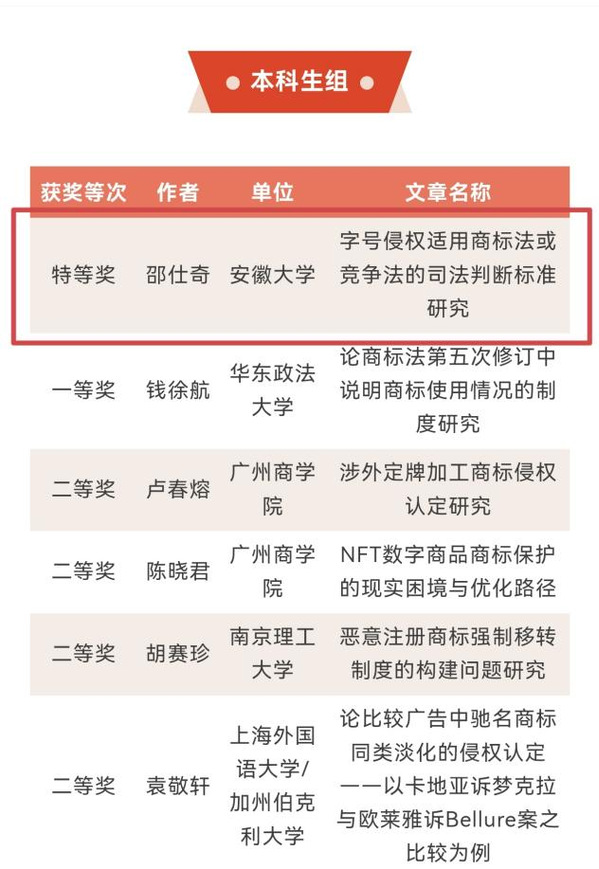 ● 本科生组 ●

| 获奖等次 | 作者 | 单位 | 文章名称 |
|---|---|---|---|
| 特等奖 | 邵仕奇 | 安徽大学 | 字号侵权适用商标法或竞争法的司法判断标准研究 |
| 一等奖 | 钱徐航 | 华东政法大学 | 论商标法第五次修订中说明商标使用情况的制度研究 |
| 二等奖 | 卢春熔 | 广州商学院 | 涉外定牌加工商标侵权认定研究 |
| 二等奖 | 陈晓君 | 广州商学院 | NFT数字商品商标保护的现实困境与优化路径 |
| 二等奖 | 胡赛珍 | 南京理工大学 | 恶意注册商标强制移转制度的构建问题研究 |
| 二等奖 | 袁敬轩 | 上海外国语大学/加州伯克利大学 | 论比较广告中驰名商标同类淡化的侵权认定——以卡地亚诉梦克拉与欧莱雅诉Bellure案之比较为例 |